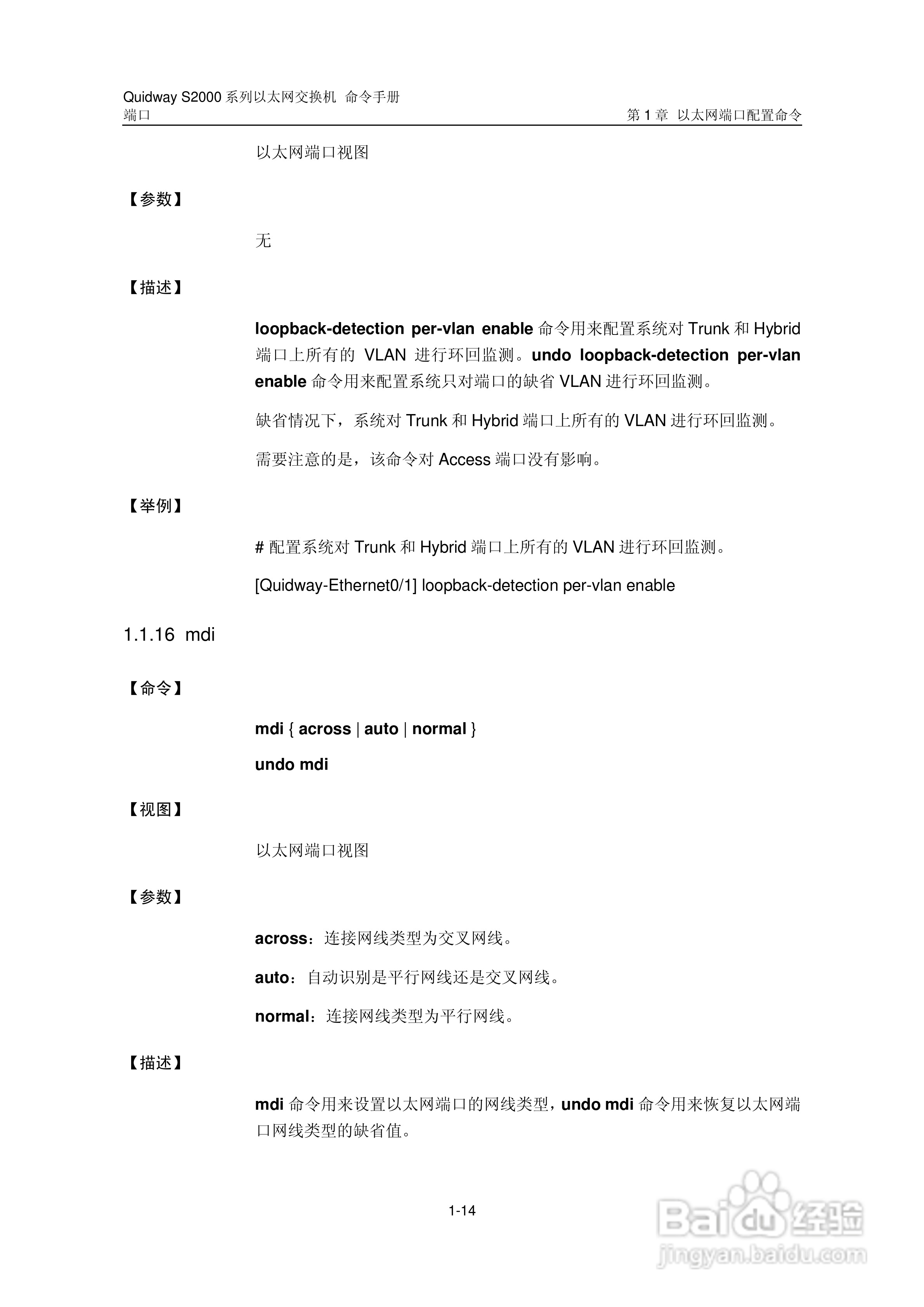 Quidway S2000 系列以太网交换机 命令手册
端口

第 1 章 以太网端口配置命令

以太网端口视图

【参数】

无

【描述】

loopback-detection per-vlan enable 命令用来配置系统对 Trunk 和 Hybrid 端口上所有的 VLAN 进行环回监测。undo loopback-detection per-vlan enable 命令用来配置系统只对端口的缺省 VLAN 进行环回监测。

缺省情况下，系统对 Trunk 和 Hybrid 端口上所有的 VLAN 进行环回监测。

需要注意的是，该命令对 Access 端口没有影响。

【举例】

# 配置系统对 Trunk 和 Hybrid 端口上所有的 VLAN 进行环回监测。

[Quidway-Ethernet0/1] loopback-detection per-vlan enable

1.1.16 mdi

【命令】

mdi { across | auto | normal }

undo mdi

【视图】

以太网端口视图

【参数】

across：连接网线类型为交叉网线。

auto：自动识别是平行网线还是交叉网线。

normal：连接网线类型为平行网线。

【描述】

mdi 命令用来设置以太网端口的网线类型，undo mdi 命令用来恢复以太网端口网线类型的缺省值。

1-14

Baidu 经验
jingyan.baidu.com